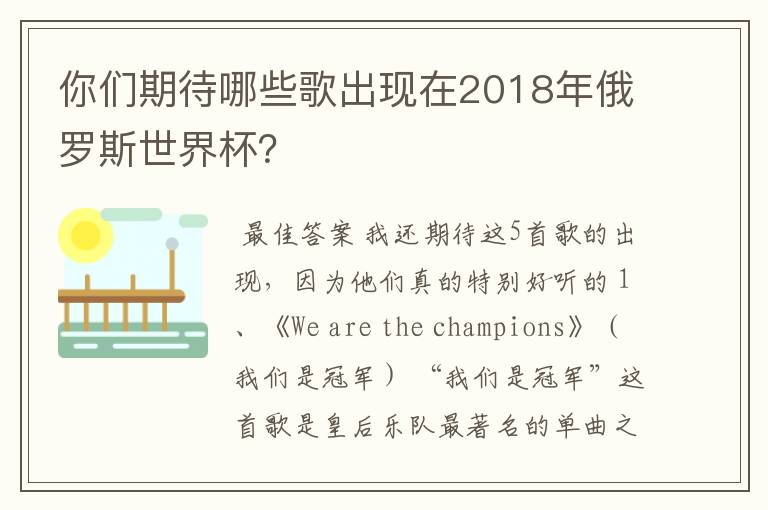 你们期待哪些歌出现在2018年俄罗斯世界杯?

最佳答案 我还期待这5首歌的出现，因为他们真的特别好听的 1、《We are the champions》（我们是冠军）“我们是冠军”这首歌是皇后乐队最著名的单曲之